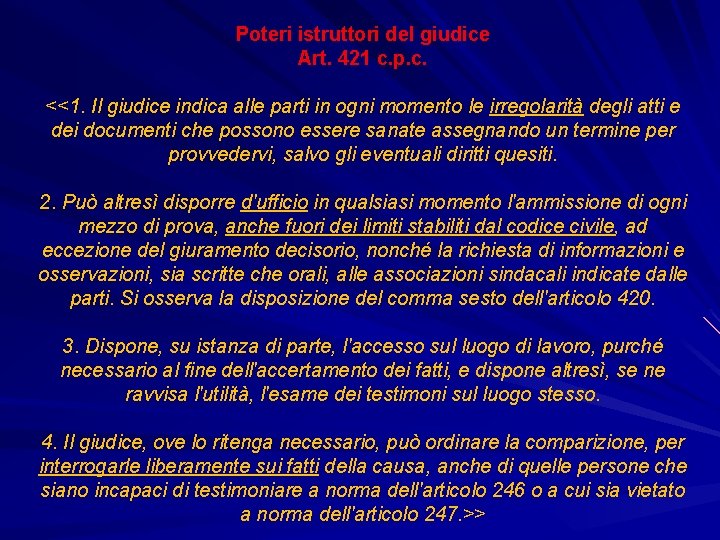 Poteri istruttori del giudice
Art. 421 c.p.c.

<<1. Il giudice indica alle parti in ogni momento le irregolarità degli atti e dei documenti che possono essere sanate assegnando un termine per provvedervi, salvo gli eventuali diritti quesiti.

2. Può altresì disporre d'ufficio in qualsiasi momento l'ammissione di ogni mezzo di prova, anche fuori dei limiti stabiliti dal codice civile, ad eccezione del giuramento decisorio, nonché la richiesta di informazioni e osservazioni, sia scritte che orali, alle associazioni sindacali indicate dalle parti. Si osserva la disposizione del comma sesto dell'articolo 420.

3. Dispone, su istanza di parte, l'accesso sul luogo di lavoro, purché necessario al fine dell'accertamento dei fatti, e dispone altresì, se ne ravvisa l'utilità, l'esame dei testimoni sul luogo stesso.

4. Il giudice, ove lo ritenga necessario, può ordinare la comparizione, per interrogarle liberamente sui fatti della causa, anche di quelle persone che siano incapaci di testimoniare a norma dell'articolo 246 o a cui sia vietato a norma dell'articolo 247.>>